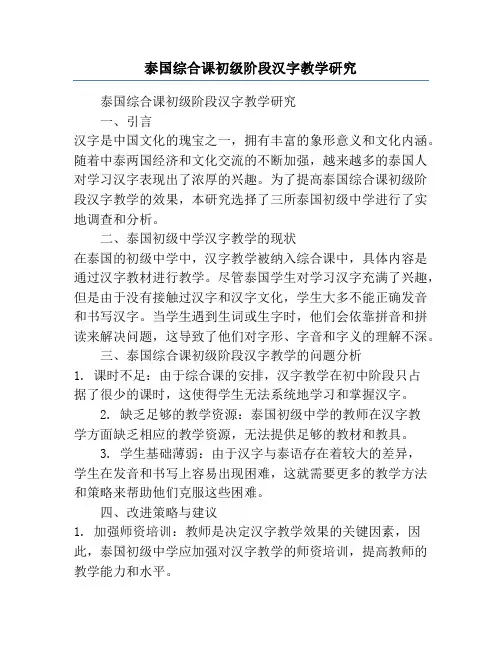 泰国综合课初级阶段汉字教学研究

泰国综合课初级阶段汉字教学研究

一、引言

汉字是中国文化的瑰宝之一，拥有丰富的象形意义和文化内涵。随着中泰两国经济和文化交流的不断加强，越来越多的泰国人对学习汉字表现出了浓厚的兴趣。为了提高泰国综合课初级阶段汉字教学的效果，本研究选择了三所泰国初级中学进行了实地调查和分析。

二、泰国初级中学汉字教学的现状

在泰国的初级中学中，汉字教学被纳入综合课中，具体内容是通过汉字教材进行教学。尽管泰国学生对学习汉字充满了兴趣，但是由于没有接触过汉字和汉字文化，学生大多不能正确发音和书写汉字。当学生遇到生词或生字时，他们会依靠拼音和拼读来解决问题，这导致了他们对字形、字音和字义的理解不深。

三、泰国综合课初级阶段汉字教学的问题分析

1. 课时不足：由于综合课的安排，汉字教学在初中阶段只占据了很少的课时，这使得学生无法系统地学习和掌握汉字。

2. 缺乏足够的教学资源：泰国初级中学的教师在汉字教学方面缺乏相应的教学资源，无法提供足够的教材和教具。

3. 学生基础薄弱：由于汉字与泰语存在着较大的差异，学生在发音和书写上容易出现困难，这就需要更多的教学方法和策略来帮助他们克服这些困难。

四、改进策略与建议

1. 加强师资培训：教师是决定汉字教学效果的关键因素，因此，泰国初级中学应加强对汉字教学的师资培训，提高教师的教学能力和水平。